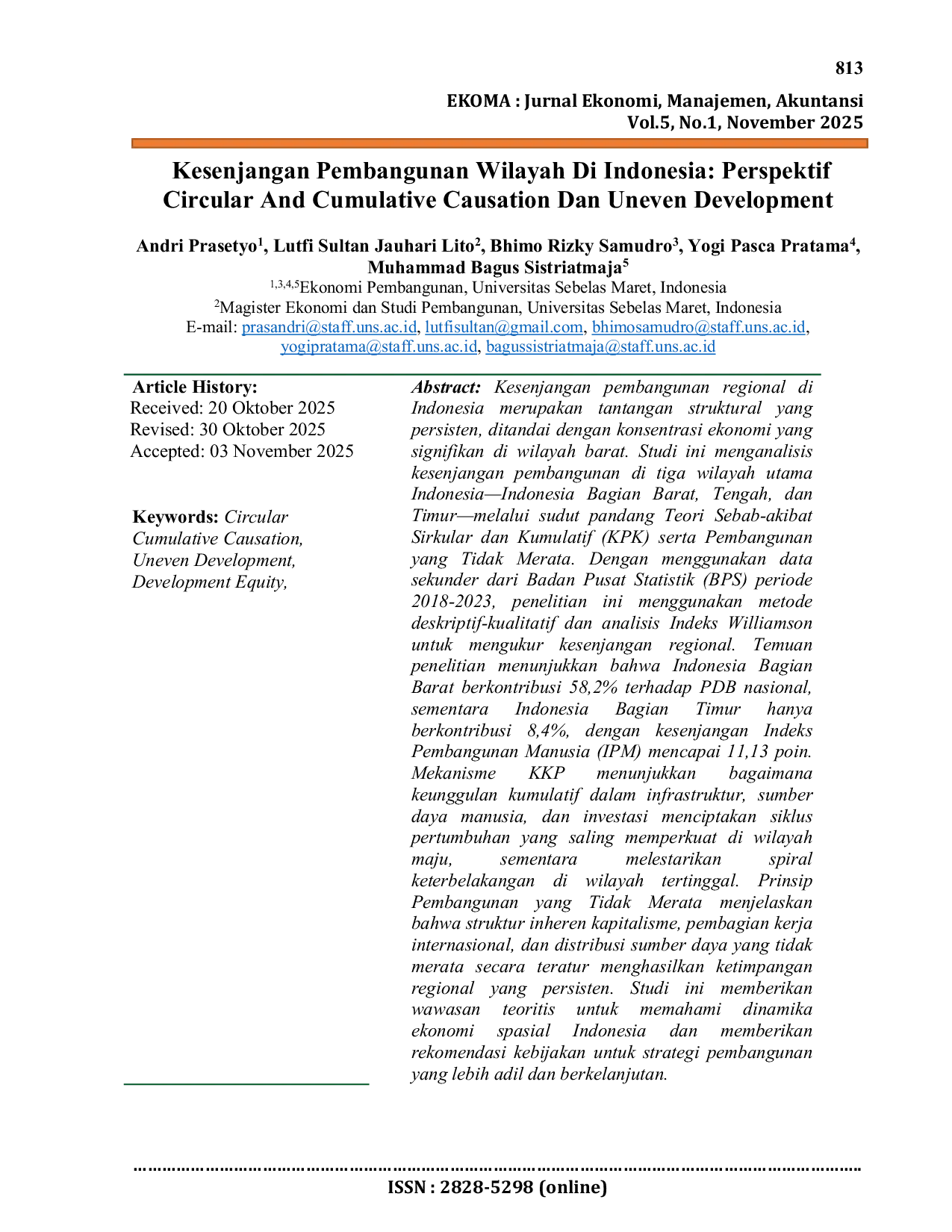 813

EKOMA : Jurnal Ekonomi, Manajemen, Akuntansi
Vol.5, No.1, November 2025

Kesenjangan Pembangunan Wilayah Di Indonesia: Perspektif Circular And Cumulative Causation Dan Uneven Development

Andri Prasetyo$^{1}$, Lutfi Sultan Jauhari Lito$^{2}$, Bhimo Rizky Samudro$^{3}$, Yogi Pasca Pratama$^{4}$, Muhammad Bagus Sistriatmaja$^{5}$
$^{1,3,4,5}$Ekonomi Pembangunan, Universitas Sebelas Maret, Indonesia
$^{2}$Magister Ekonomi dan Studi Pembangunan, Universitas Sebelas Maret, Indonesia
E-mail: prasandri@staff.uns.ac.id, lutfisultan@gmail.com, bhimosamudro@staff.uns.ac.id, yogipratama@staff.uns.ac.id, bagussistriatmaja@staff.uns.ac.id

Article History:
Received: 20 Oktober 2025
Revised: 30 Oktober 2025
Accepted: 03 November 2025

Keywords: Circular Cumulative Causation, Uneven Development, Development Equity,

Abstract: Kesenjangan pembangunan regional di Indonesia merupakan tantangan struktural yang persisten, ditandai dengan konsentrasi ekonomi yang signifikan di wilayah barat. Studi ini menganalisis kesenjangan pembangunan di tiga wilayah utama Indonesia—Indonesia Bagian Barat, Tengah, dan Timur—melalui sudut pandang Teori Sebab-akibat Sirkular dan Kumulatif (KPK) serta Pembangunan yang Tidak Merata. Dengan menggunakan data sekunder dari Badan Pusat Statistik (BPS) periode 2018-2023, penelitian ini menggunakan metode deskriptif-kualitatif dan analisis Indeks Williamson untuk mengukur kesenjangan regional. Temuan penelitian menunjukkan bahwa Indonesia Bagian Barat berkontribusi 58,2% terhadap PDB nasional, sementara Indonesia Bagian Timur hanya berkontribusi 8,4%, dengan kesenjangan Indeks Pembangunan Manusia (IPM) mencapai 11,13 poin. Mekanisme KKP menunjukkan bagaimana keunggulan kumulatif dalam infrastruktur, sumber daya manusia, dan investasi menciptakan siklus pertumbuhan yang saling memperkuat di wilayah maju, sementara melestarikan spiral keterbelakangan di wilayah tertinggal. Prinsip Pembangunan yang Tidak Merata menjelaskan bahwa struktur inheren kapitalisme, pembagian kerja internasional, dan distribusi sumber daya yang tidak merata secara teratur menghasilkan ketimpangan regional yang persisten. Studi ini memberikan wawasan teoritis untuk memahami dinamika ekonomi spasial Indonesia dan memberikan rekomendasi kebijakan untuk strategi pembangunan yang lebih adil dan berkelanjutan.

ISSN : 2828-5298 (online)